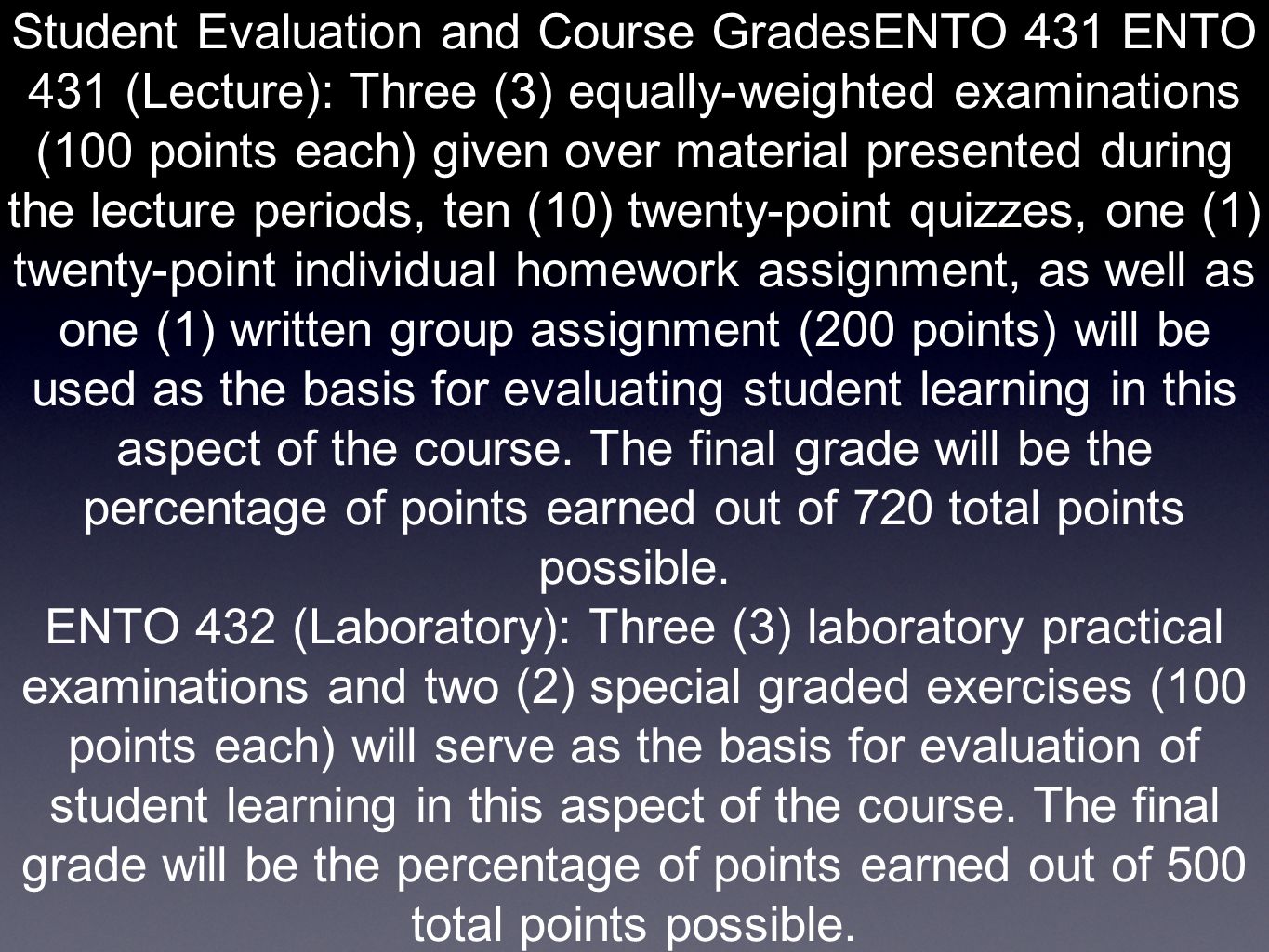 Student Evaluation and Course GradesENTO 431 ENTO 431 (Lecture): Three (3) equally-weighted examinations (100 points each) given over material presented during the lecture periods, ten (10) twenty-point quizzes, one (1) twenty-point individual homework assignment, as well as one (1) written group assignment (200 points) will be used as the basis for evaluating student learning in this aspect of the course. The final grade will be the percentage of points earned out of 720 total points possible.
ENTO 432 (Laboratory): Three (3) laboratory practical examinations and two (2) special graded exercises (100 points each) will serve as the basis for evaluation of student learning in this aspect of the course. The final grade will be the percentage of points earned out of 500 total points possible.